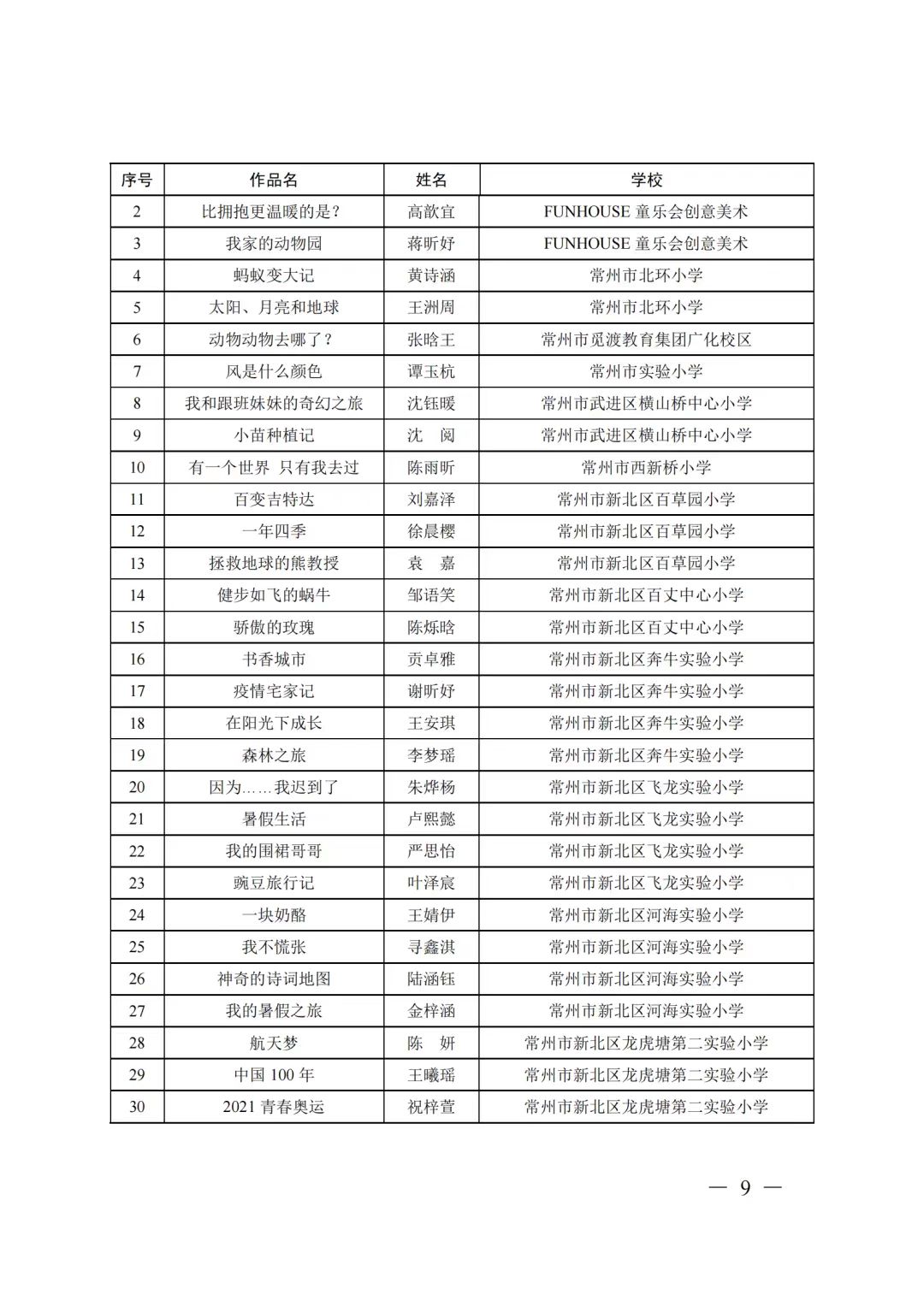 | 序号 | 作品名 | 姓名 | 学校 |
|---|---|---|---|
| 2 | 比拥抱更温暖的是？ | 高歆宜 | FUNHOUSE 童乐会创意美术 |
| 3 | 我家的动物园 | 蒋昕妤 | FUNHOUSE 童乐会创意美术 |
| 4 | 蚂蚁变大记 | 黄诗涵 | 常州市北环小学 |
| 5 | 太阳、月亮和地球 | 王洲周 | 常州市北环小学 |
| 6 | 动物动物去哪了？ | 张晗王 | 常州市觅渡教育集团广化校区 |
| 7 | 风是什么颜色 | 谭玉杭 | 常州市实验小学 |
| 8 | 我和跟班妹妹的奇幻之旅 | 沈钰暖 | 常州市武进区横山桥中心小学 |
| 9 | 小苗种植记 | 沈　阅 | 常州市武进区横山桥中心小学 |
| 10 | 有一个世界 只有我去过 | 陈雨昕 | 常州市西新桥小学 |
| 11 | 百变吉特达 | 刘嘉泽 | 常州市新北区百草园小学 |
| 12 | 一年四季 | 徐晨樱 | 常州市新北区百草园小学 |
| 13 | 拯救地球的熊教授 | 袁　嘉 | 常州市新北区百草园小学 |
| 14 | 健步如飞的蜗牛 | 邹语笑 | 常州市新北区百丈中心小学 |
| 15 | 骄傲的玫瑰 | 陈烁晗 | 常州市新北区百丈中心小学 |
| 16 | 书香城市 | 贡卓雅 | 常州市新北区奔牛实验小学 |
| 17 | 疫情宅家记 | 谢昕妤 | 常州市新北区奔牛实验小学 |
| 18 | 在阳光下成长 | 王安琪 | 常州市新北区奔牛实验小学 |
| 19 | 森林之旅 | 李梦瑶 | 常州市新北区奔牛实验小学 |
| 20 | 因为……我迟到了 | 朱烨杨 | 常州市新北区飞龙实验小学 |
| 21 | 暑假生活 | 卢熙懿 | 常州市新北区飞龙实验小学 |
| 22 | 我的围裙哥哥 | 严思怡 | 常州市新北区飞龙实验小学 |
| 23 | 豌豆旅行记 | 叶泽宸 | 常州市新北区飞龙实验小学 |
| 24 | 一块奶酪 | 王婧伊 | 常州市新北区河海实验小学 |
| 25 | 我不慌张 | 寻鑫淇 | 常州市新北区河海实验小学 |
| 26 | 神奇的诗词地图 | 陆涵钰 | 常州市新北区河海实验小学 |
| 27 | 我的暑假之旅 | 金梓涵 | 常州市新北区河海实验小学 |
| 28 | 航天梦 | 陈　妍 | 常州市新北区龙虎塘第二实验小学 |
| 29 | 中国 100 年 | 王曦瑶 | 常州市新北区龙虎塘第二实验小学 |
| 30 | 2021 青春奥运 | 祝梓萱 | 常州市新北区龙虎塘第二实验小学 |

— 9 —